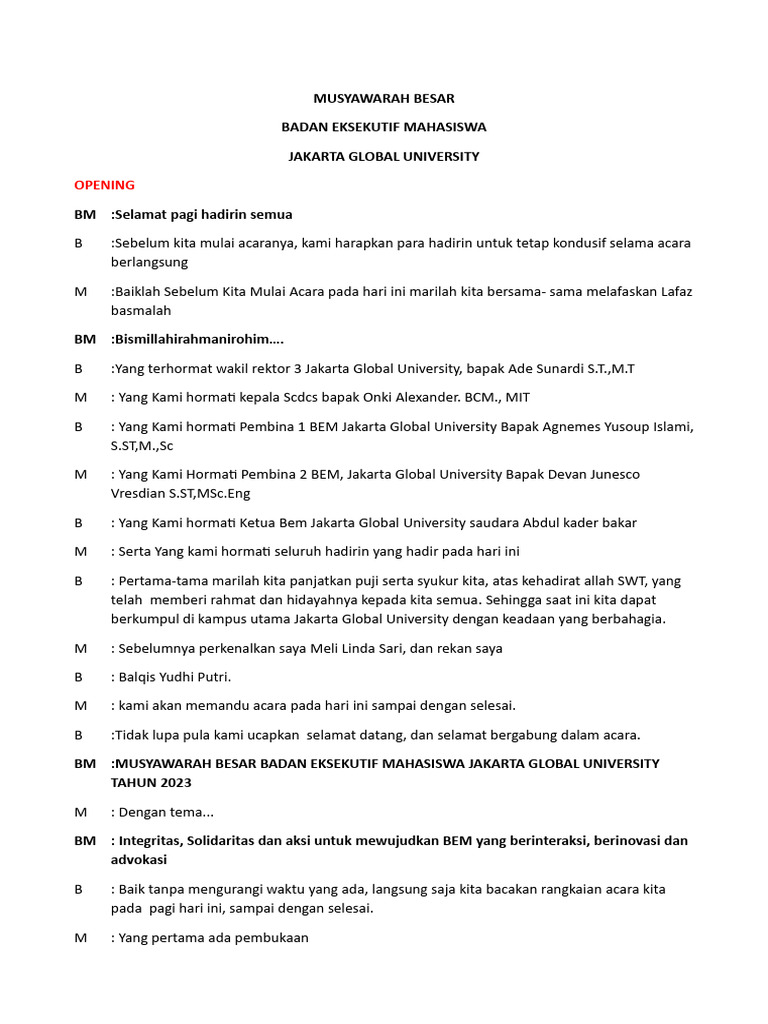 MUSYAWARAH BESAR

BADAN EKSEKUTIF MAHASISWA

JAKARTA GLOBAL UNIVERSITY

OPENING

BM :Selamat pagi hadirin semua

B :Sebelum kita mulai acaranya, kami harapkan para hadirin untuk tetap kondusif selama acara berlangsung

M :Baiklah Sebelum Kita Mulai Acara pada hari ini marilah kita bersama- sama melafaskan Lafaz basmalah

BM :Bismillahirahmanirohim….

B :Yang terhormat wakil rektor 3 Jakarta Global University, bapak Ade Sunardi S.T.,M.T

M : Yang Kami hormati kepala Scdcs bapak Onki Alexander. BCM., MIT

B : Yang Kami hormati Pembina 1 BEM Jakarta Global University Bapak Agnemes Yusoup Islami, S.ST,M.,Sc

M : Yang Kami Hormati Pembina 2 BEM, Jakarta Global University Bapak Devan Junesco Vresdian S.ST,MSc.Eng

B : Yang Kami hormati Ketua Bem Jakarta Global University saudara Abdul kader bakar

M : Serta Yang kami hormati seluruh hadirin yang hadir pada hari ini

B : Pertama-tama marilah kita panjatkan puji serta syukur kita, atas kehadirat allah SWT, yang telah memberi rahmat dan hidayahnya kepada kita semua. Sehingga saat ini kita dapat berkumpul di kampus utama Jakarta Global University dengan keadaan yang berbahagia.

M : Sebelumnya perkenalkan saya Meli Linda Sari, dan rekan saya

B : Balqis Yudhi Putri.

M : kami akan memandu acara pada hari ini sampai dengan selesai.

B :Tidak lupa pula kami ucapkan selamat datang, dan selamat bergabung dalam acara.

BM :MUSYAWARAH BESAR BADAN EKSEKUTIF MAHASISWA JAKARTA GLOBAL UNIVERSITY TAHUN 2023

M : Dengan tema...

BM : Integritas, Solidaritas dan aksi untuk mewujudkan BEM yang berinteraksi, berinovasi dan advokasi

B : Baik tanpa mengurangi waktu yang ada, langsung saja kita bacakan rangkaian acara kita pada pagi hari ini, sampai dengan selesai.

M : Yang pertama ada pembukaan